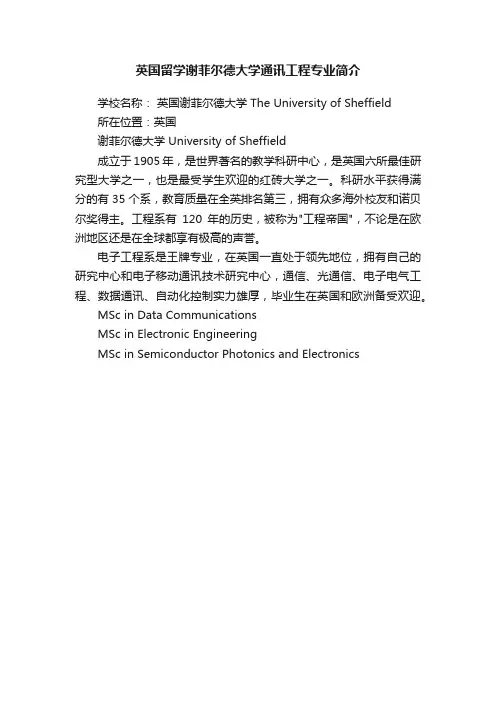 英国留学谢菲尔德大学通讯工程专业简介

学校名称： 英国谢菲尔德大学 The University of Sheffield

所在位置：英国

谢菲尔德大学 University of Sheffield

成立于 1905 年，是世界著名的教学科研中心，是英国六所最佳研究型大学之一，也是最受学生欢迎的红砖大学之一。科研水平获得满分的有 35 个系，教育质量在全英排名第三，拥有众多海外校友和诺贝尔奖得主。工程系有 120 年的历史，被称为"工程帝国"，不论是在欧洲地区还是在全球都享有极高的声誉。

电子工程系是王牌专业，在英国一直处于领先地位，拥有自己的研究中心和电子移动通讯技术研究中心，通信、光通信、电子电气工程、数据通讯、自动化控制实力雄厚，毕业生在英国和欧洲备受欢迎。

MSc in Data Communications

MSc in Electronic Engineering

MSc in Semiconductor Photonics and Electronics